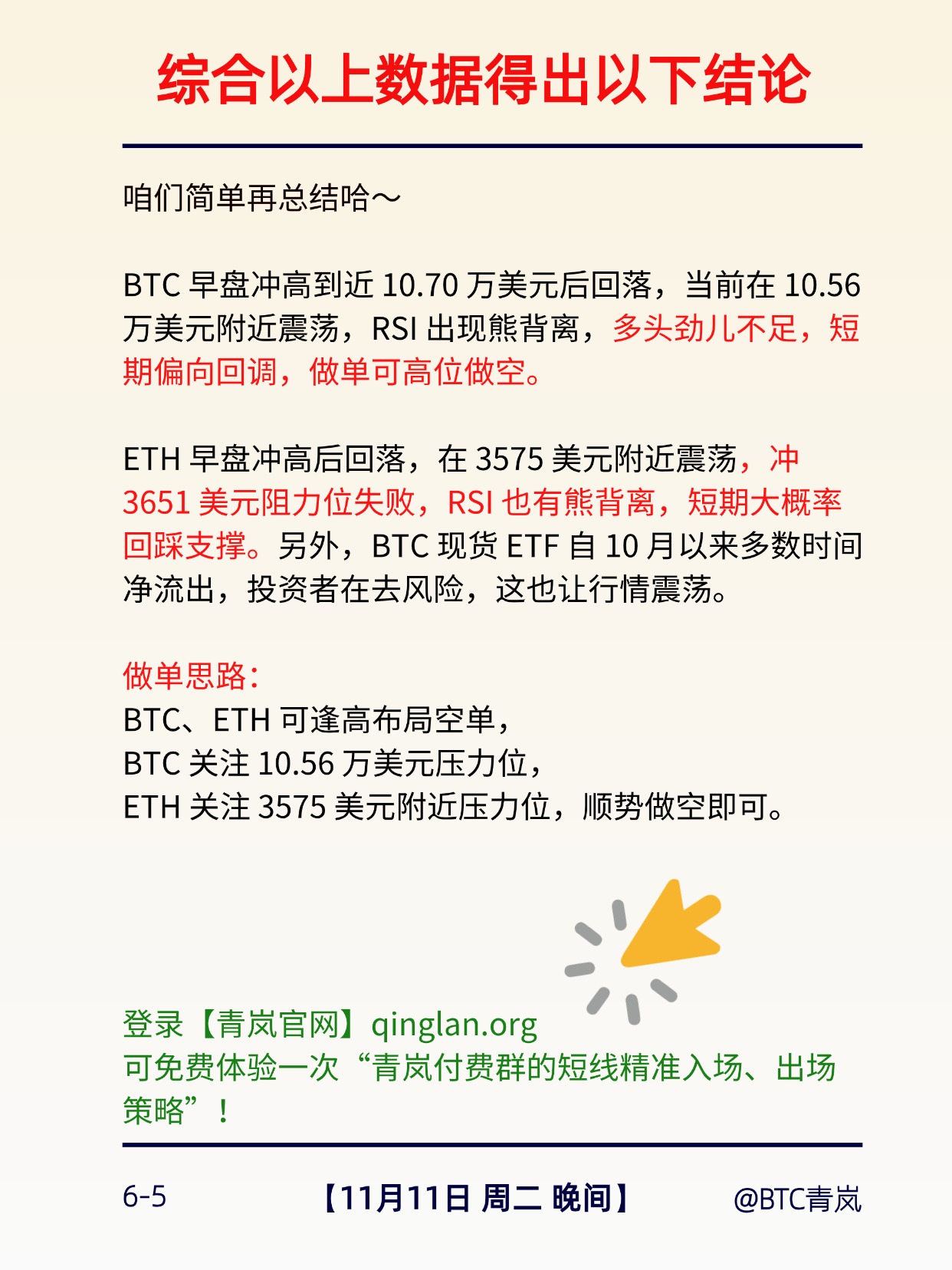 综合以上数据得出以下结论

咱们简单再总结哈～

BTC早盘冲高到近10.70万美元后回落，当前在10.56万美元附近震荡，RSI出现熊背离，多头劲儿不足，短期偏向回调，做单可高位做空。

ETH早盘冲高后回落，在3575美元附近震荡，冲3651美元阻力位失败，RSI也有熊背离，短期大概率回踩支撑。另外，BTC现货ETF自10月以来多数时间净流出，投资者在去风险，这也让行情震荡。

做单思路：
BTC、ETH可逢高布局空单，
BTC关注10.56万美元压力位，
ETH关注3575美元附近压力位，顺势做空即可。

登录【青岚官网】qinglan.org
可免费体验一次“青岚付费群的短线精准入场、出场策略”！

6-5 【11月11日 周二 晚间】 @BTC青岚